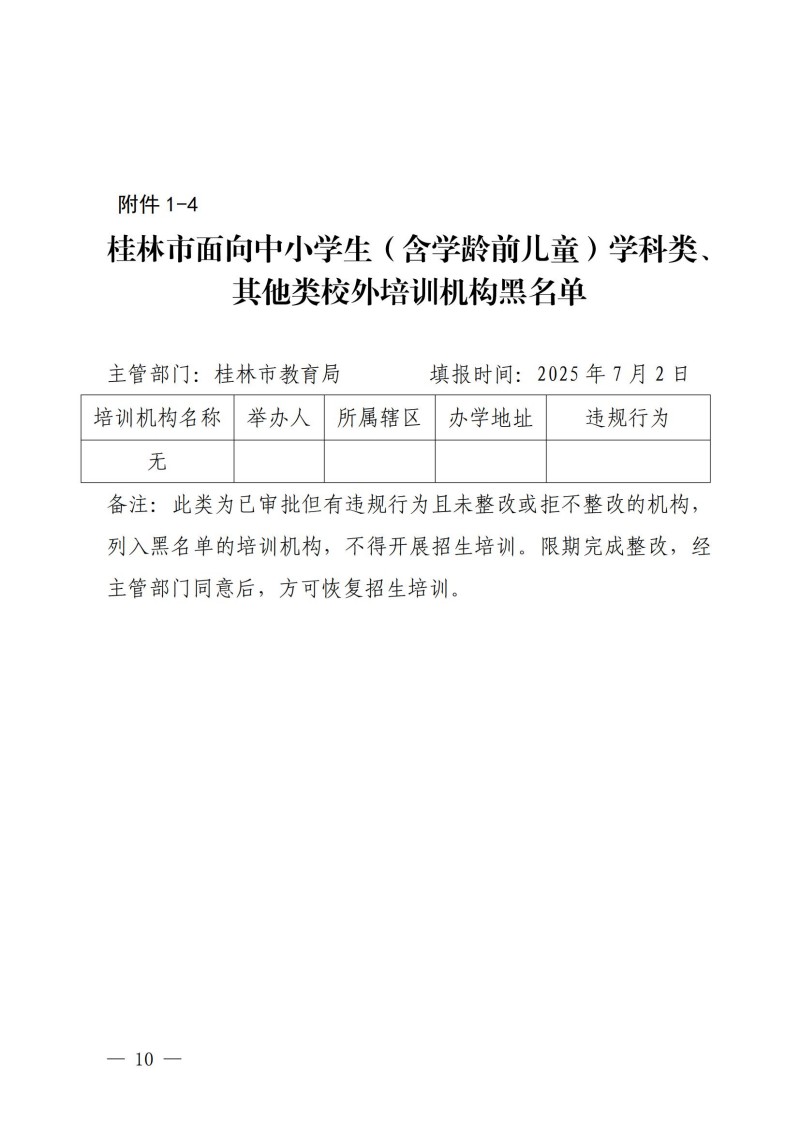 附件 1-4

桂林市面向中小学生（含学龄前儿童）学科类、其他类校外培训机构黑名单

主管部门：桂林市教育局　　　　填报时间：2025 年 7 月 2 日

| 培训机构名称 | 举办人 | 所属辖区 | 办学地址 | 违规行为 |
|---|---|---|---|---|
| 无 | | | | |

备注：此类为已审批但有违规行为且未整改或拒不整改的机构，列入黑名单的培训机构，不得开展招生培训。限期完成整改，经主管部门同意后，方可恢复招生培训。

— 10 —